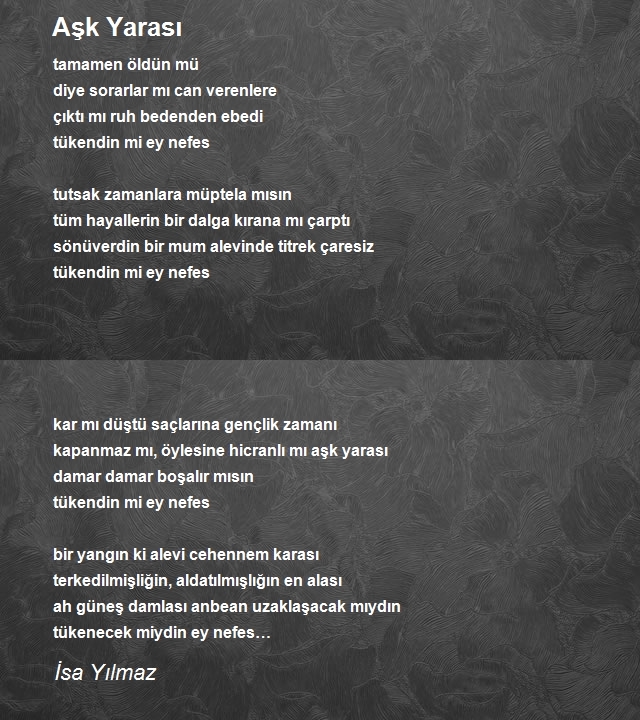 Aşk Yarası

tamamen öldün mü
diye sorarlar mı can verenlere
çıktı mı ruh bedenden ebedi
tükendin mi ey nefes

tutsak zamanlara müptela mısın
tüm hayallerin bir dalga kırana mı çarptı
sönüverdin bir mum alevinde titrek çaresiz
tükendin mi ey nefes

kar mı düştü saçlarına gençlik zamanı
kapanmaz mı, öylesine hicranlı mı aşk yarası
damar damar boşalır mısın
tükendin mi ey nefes

bir yangın ki alevi cehennem karası
terkedilmişliğin, aldatılmışlığın en alası
ah güneş damlası anbean uzaklaşacak mıydın
tükenecek miydin ey nefes…

İsa Yılmaz